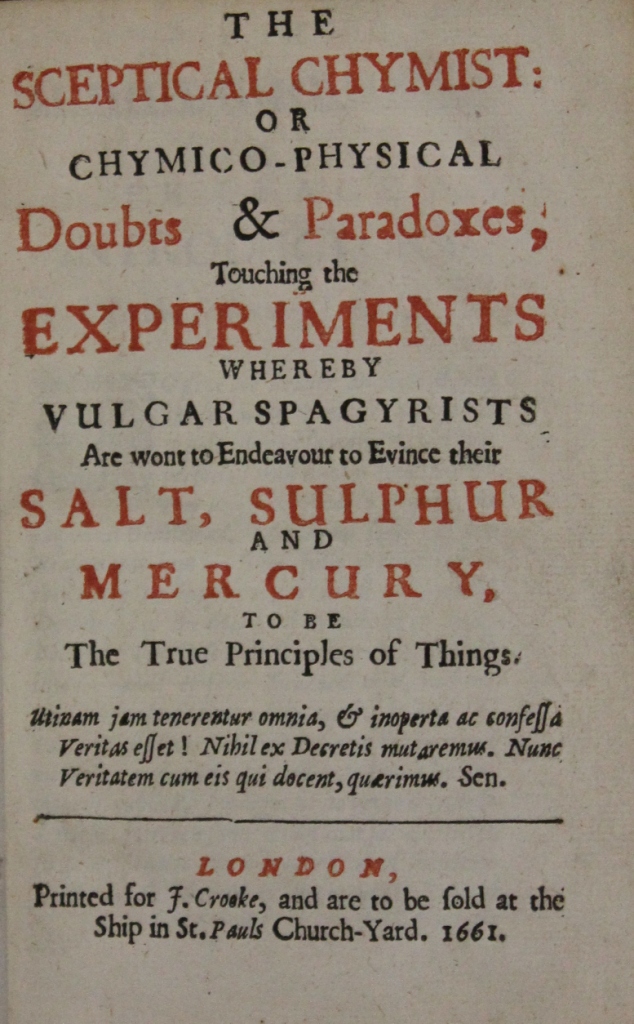 THE
SCEPTICAL CHYMIST:
OR
CHYMICO-PHYSICAL
Doubts & Paradoxes,
Touching the
EXPERIMENTS
WHEREBY
VULGAR SPAGYRISTS
Are wont to Endeavour to Evince their
SALT, SULPHUR
AND
MERCURY,
TO BE
The True Principles of Things.

Utinam jam tenerentur omnia, & inoperta ac confessâ Veritas esset! Nihil ex Decretis mutaremus. Nunc Veritatem cum eis qui docent, quærimus. Sen.

LONDON,
Printed for J. Crooke, and are to be sold at the Ship in St. Pauls Church-Yard. 1661.